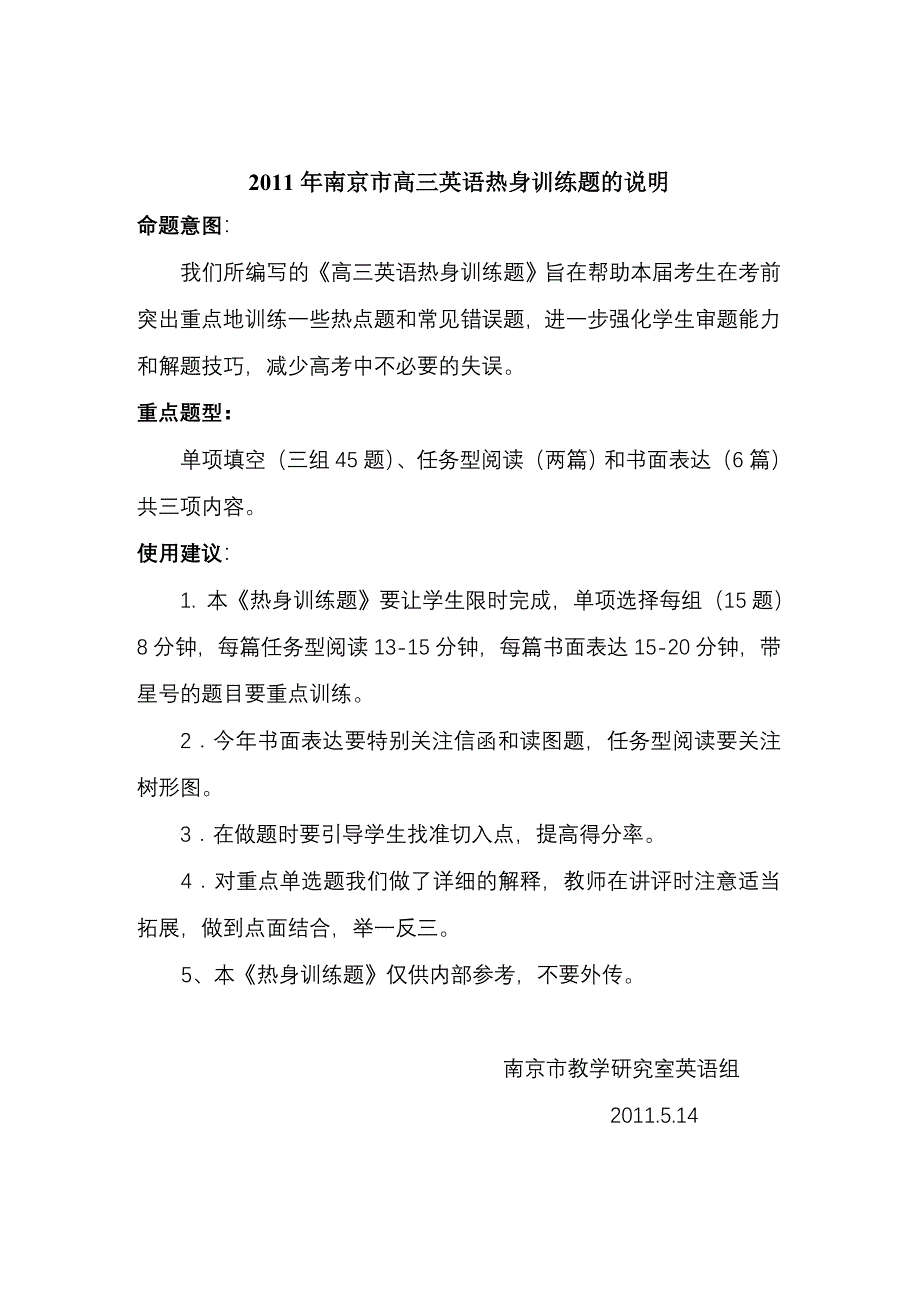 2011 年南京市高三英语热身训练题的说明

命题意图:

我们所编写的《高三英语热身训练题》旨在帮助本届考生在考前突出重点地训练一些热点题和常见错误题，进一步强化学生审题能力和解题技巧，减少高考中不必要的失误。

重点题型：

单项填空（三组 45 题）、任务型阅读（两篇）和书面表达（6 篇）共三项内容。

使用建议:

1. 本《热身训练题》要让学生限时完成，单项选择每组（15 题）8 分钟，每篇任务型阅读 13-15 分钟，每篇书面表达 15-20 分钟，带星号的题目要重点训练。

2．今年书面表达要特别关注信函和读图题，任务型阅读要关注树形图。

3．在做题时要引导学生找准切入点，提高得分率。

4．对重点单选题我们做了详细的解释，教师在讲评时注意适当拓展，做到点面结合，举一反三。

5、本《热身训练题》仅供内部参考，不要外传。

南京市教学研究室英语组

2011.5.14